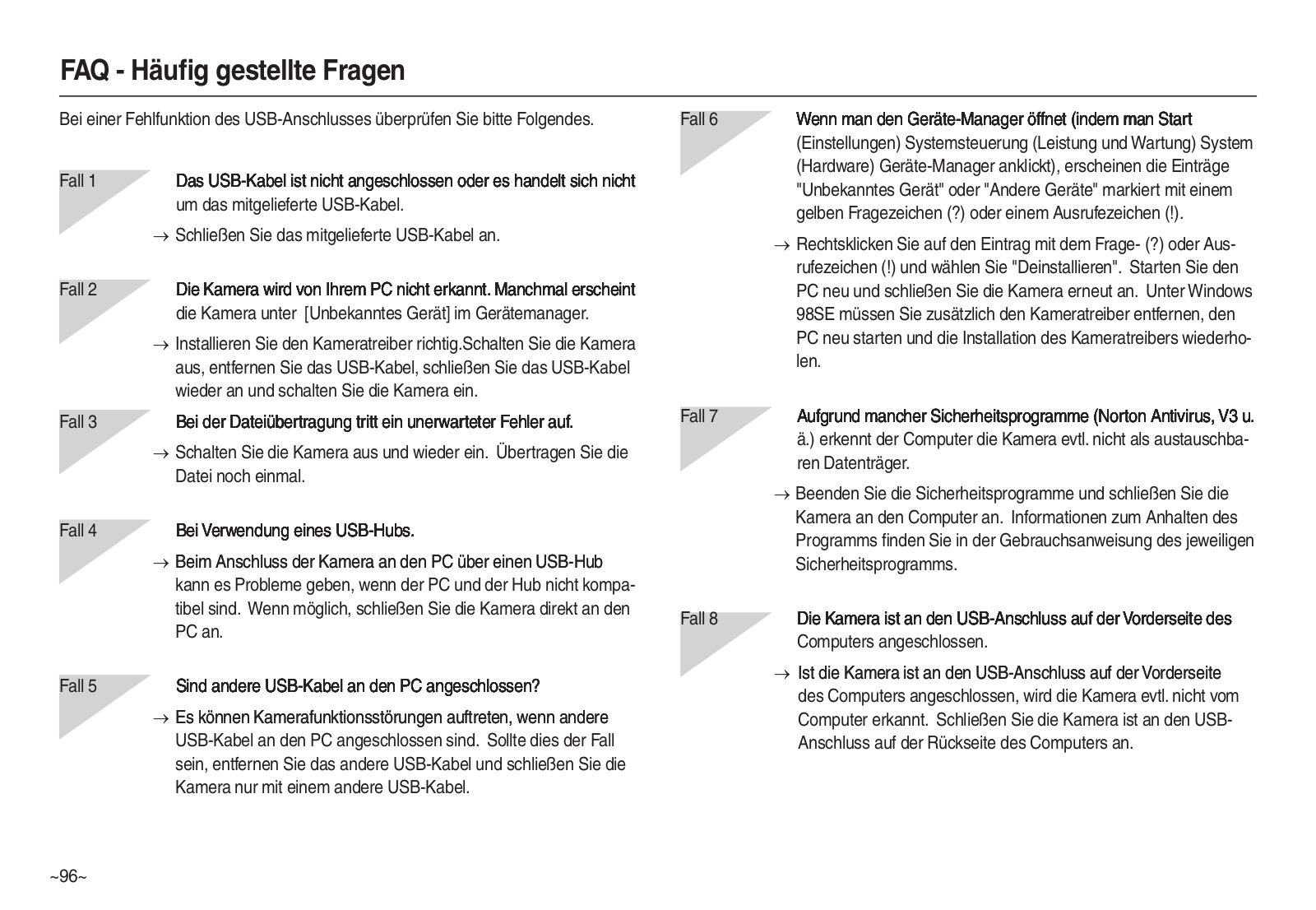 FAQ - Häufig gestellte Fragen

Bei einer Fehlfunktion des USB-Anschlusses überprüfen Sie bitte Folgendes.

Fall 1
Das USB-Kabel ist nicht angeschlossen oder es handelt sich nicht um das mitgelieferte USB-Kabel.
→ Schließen Sie das mitgelieferte USB-Kabel an.

Fall 2
Die Kamera wird von Ihrem PC nicht erkannt. Manchmal erscheint die Kamera unter [Unbekanntes Gerät] im Gerätemanager.
→ Installieren Sie den Kameratreiber richtig.Schalten Sie die Kamera aus, entfernen Sie das USB-Kabel, schließen Sie das USB-Kabel wieder an und schalten Sie die Kamera ein.

Fall 3
Bei der Dateiübertragung tritt ein unerwarteter Fehler auf.
→ Schalten Sie die Kamera aus und wieder ein. Übertragen Sie die Datei noch einmal.

Fall 4
Bei Verwendung eines USB-Hubs.
→ Beim Anschluss der Kamera an den PC über einen USB-Hub kann es Probleme geben, wenn der PC und der Hub nicht kompatibel sind. Wenn möglich, schließen Sie die Kamera direkt an den PC an.

Fall 5
Sind andere USB-Kabel an den PC angeschlossen?
→ Es können Kamerafunktionsstörungen auftreten, wenn andere USB-Kabel an den PC angeschlossen sind. Sollte dies der Fall sein, entfernen Sie das andere USB-Kabel und schließen Sie die Kamera nur mit einem andere USB-Kabel.

Fall 6
Wenn man den Geräte-Manager öffnet (indem man Start (Einstellungen) Systemsteuerung (Leistung und Wartung) System (Hardware) Geräte-Manager anklickt), erscheinen die Einträge "Unbekanntes Gerät" oder "Andere Geräte" markiert mit einem gelben Fragezeichen (?) oder einem Ausrufezeichen (!).
→ Rechtsklicken Sie auf den Eintrag mit dem Frage- (?) oder Ausrufezeichen (!) und wählen Sie "Deinstallieren". Starten Sie den PC neu und schließen Sie die Kamera erneut an. Unter Windows 98SE müssen Sie zusätzlich den Kameratreiber entfernen, den PC neu starten und die Installation des Kameratreibers wiederholen.

Fall 7
Aufgrund mancher Sicherheitsprogramme (Norton Antivirus, V3 u. ä.) erkennt der Computer die Kamera evtl. nicht als austauschbaren Datenträger.
→ Beenden Sie die Sicherheitsprogramme und schließen Sie die Kamera an den Computer an. Informationen zum Anhalten des Programms finden Sie in der Gebrauchsanweisung des jeweiligen Sicherheitsprogramms.

Fall 8
Die Kamera ist an den USB-Anschluss auf der Vorderseite des Computers angeschlossen.
→ Ist die Kamera ist an den USB-Anschluss auf der Vorderseite des Computers angeschlossen, wird die Kamera evtl. nicht vom Computer erkannt. Schließen Sie die Kamera ist an den USB-Anschluss auf der Rückseite des Computers an.

~96~